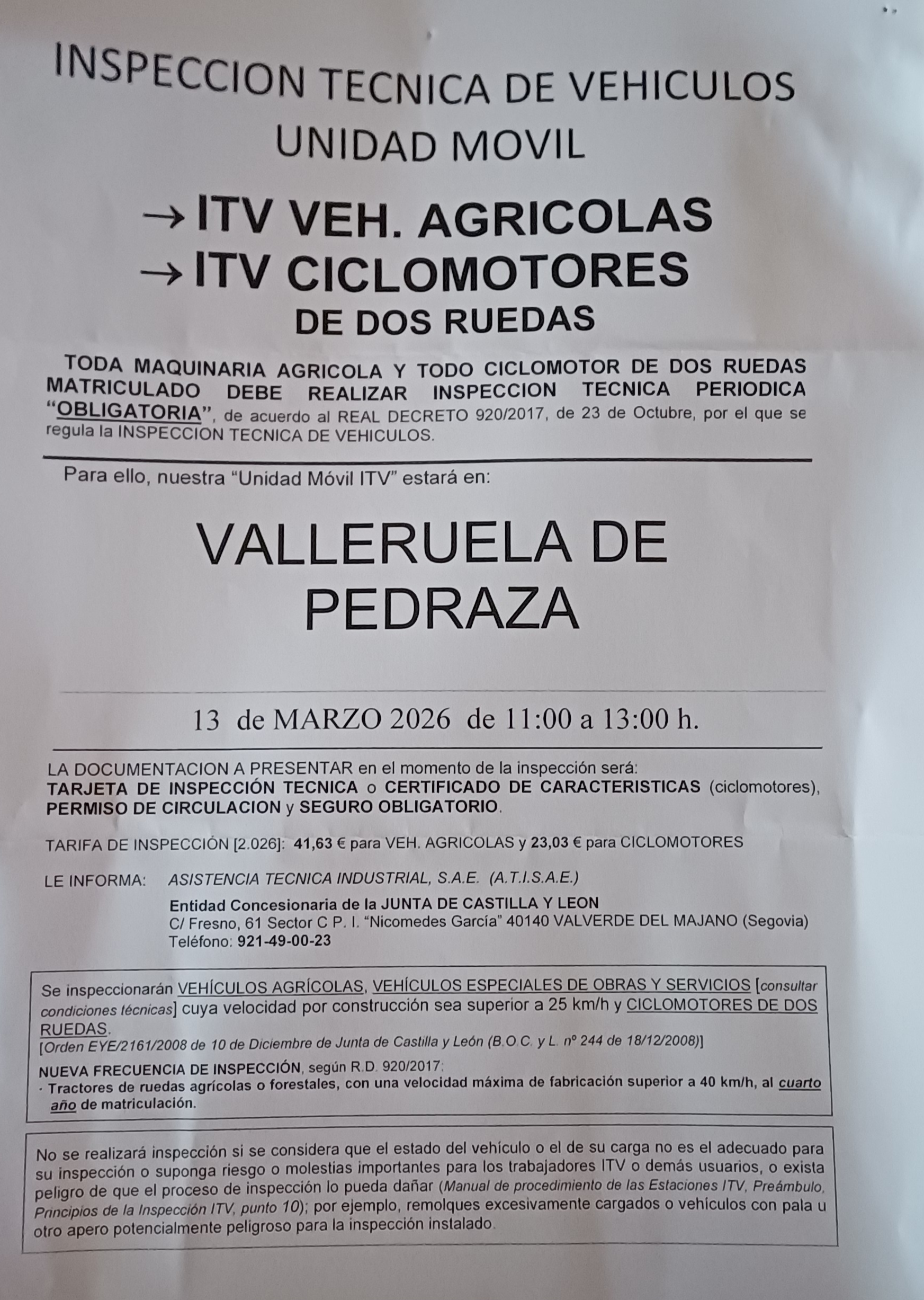 INSPECCION TECNICA DE VEHICULOS
UNIDAD MOVIL

→ ITV VEH. AGRICOLAS
→ ITV CICLOMOTORES
DE DOS RUEDAS

TODA MAQUINARIA AGRICOLA Y TODO CICLOMOTOR DE DOS RUEDAS MATRICULADO DEBE REALIZAR INSPECCION TECNICA PERIODICA "OBLIGATORIA", de acuerdo al REAL DECRETO 920/2017, de 23 de Octubre, por el que se regula la INSPECCION TECNICA DE VEHICULOS.

Para ello, nuestra "Unidad Móvil ITV" estará en:

VALLERUELA DE PEDRAZA

13 de MARZO 2026 de 11:00 a 13:00 h.

LA DOCUMENTACION A PRESENTAR en el momento de la inspección será: TARJETA DE INSPECCIÓN TECNICA o CERTIFICADO DE CARACTERISTICAS (ciclomotores), PERMISO DE CIRCULACION y SEGURO OBLIGATORIO.

TARIFA DE INSPECCIÓN [2.026]: 41,63 € para VEH. AGRICOLAS y 23,03 € para CICLOMOTORES

LE INFORMA: ASISTENCIA TECNICA INDUSTRIAL, S.A.E. (A.T.I.S.A.E.)

Entidad Concesionaria de la JUNTA DE CASTILLA Y LEON
C/ Fresno, 61 Sector C P. I. "Nicomedes García" 40140 VALVERDE DEL MAJANO (Segovia)
Teléfono: 921-49-00-23

Se inspeccionarán VEHÍCULOS AGRÍCOLAS, VEHÍCULOS ESPECIALES DE OBRAS Y SERVICIOS [consultar condiciones técnicas] cuya velocidad por construcción sea superior a 25 km/h y CICLOMOTORES DE DOS RUEDAS.
[Orden EYE/2161/2008 de 10 de Diciembre de Junta de Castilla y León (B.O.C. y L. nº 244 de 18/12/2008)]

NUEVA FRECUENCIA DE INSPECCIÓN, según R.D. 920/2017:
· Tractores de ruedas agrícolas o forestales, con una velocidad máxima de fabricación superior a 40 km/h, al cuarto año de matriculación.

No se realizará inspección si se considera que el estado del vehículo o el de su carga no es el adecuado para su inspección o suponga riesgo o molestias importantes para los trabajadores ITV o demás usuarios, o exista peligro de que el proceso de inspección lo pueda dañar (Manual de procedimiento de las Estaciones ITV, Preámbulo, Principios de la Inspección ITV, punto 10); por ejemplo, remolques excesivamente cargados o vehículos con pala u otro apero potencialmente peligroso para la inspección instalado.